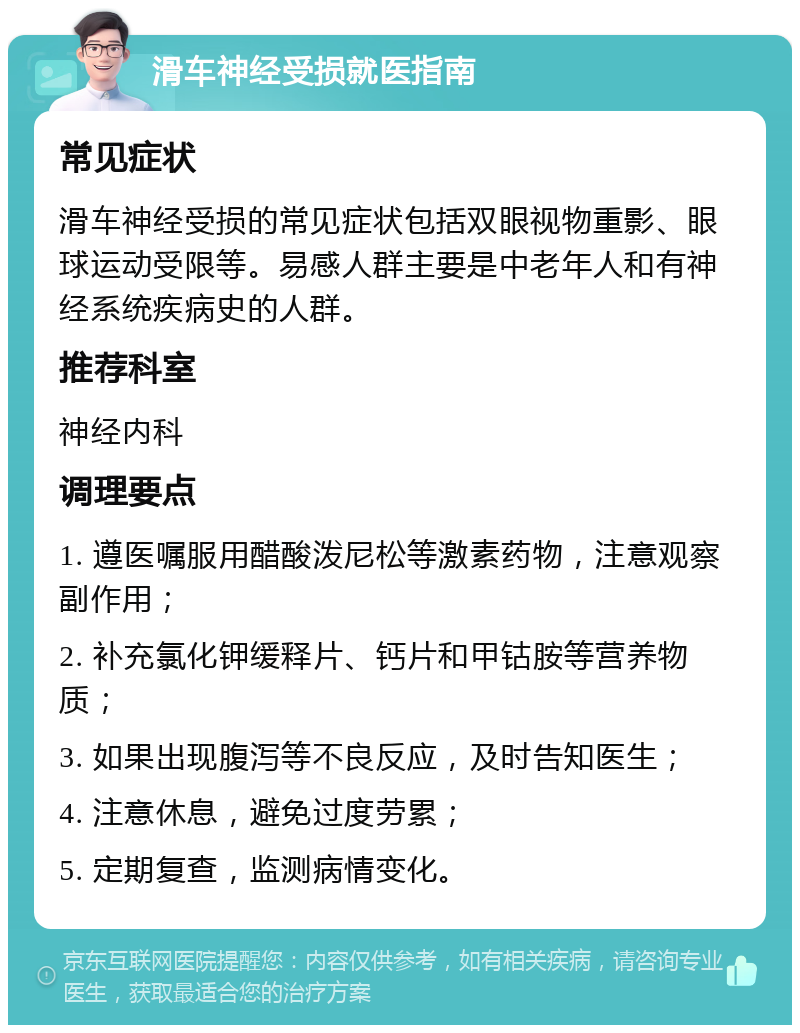 滑车神经受损就医指南

常见症状

滑车神经受损的常见症状包括双眼视物重影、眼球运动受限等。易感人群主要是中老年人和有神经系统疾病史的人群。

推荐科室

神经内科

调理要点

1. 遵医嘱服用醋酸泼尼松等激素药物，注意观察副作用；

2. 补充氯化钾缓释片、钙片和甲钴胺等营养物质；

3. 如果出现腹泻等不良反应，及时告知医生；

4. 注意休息，避免过度劳累；

5. 定期复查，监测病情变化。

京东互联网医院提醒您：内容仅供参考，如有相关疾病，请咨询专业医生，获取最适合您的治疗方案